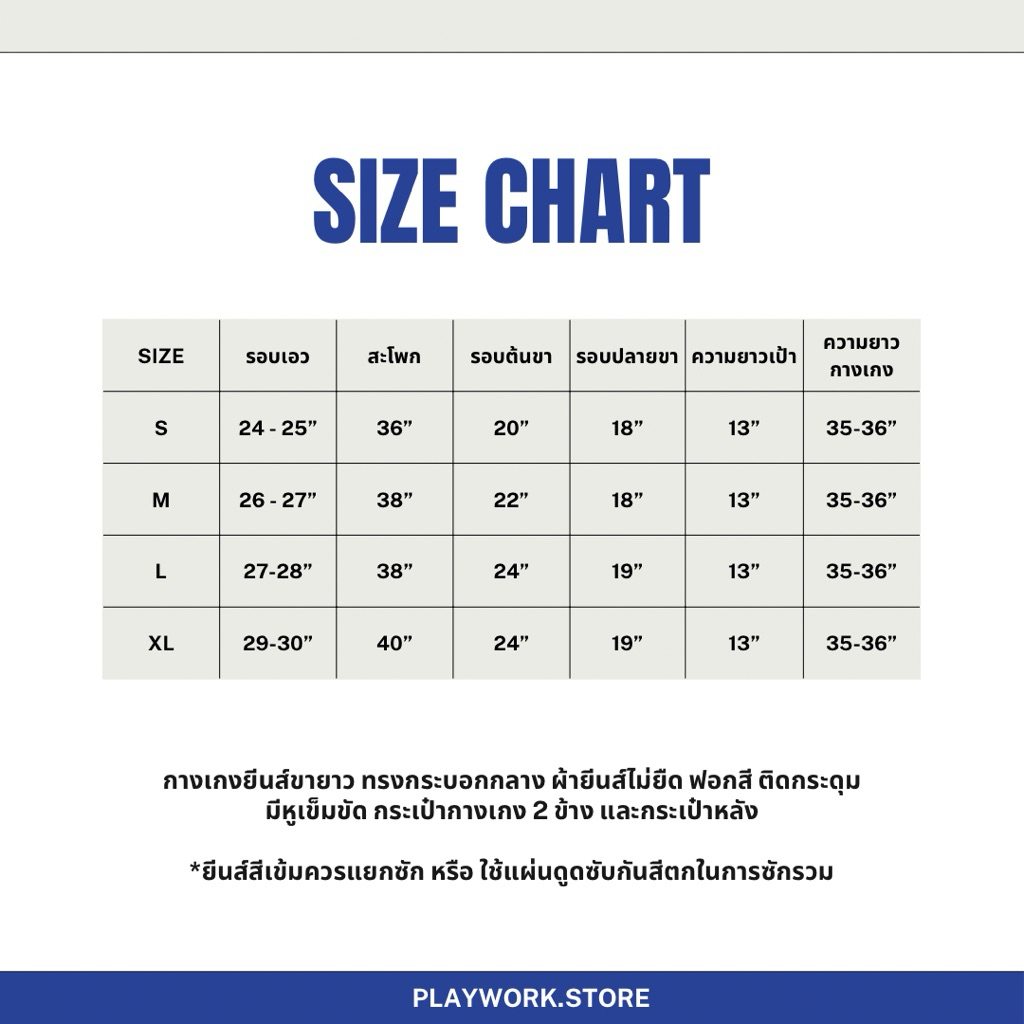 SIZE CHART

| SIZE | รอบเอว | สะโพก | รอบต้นขา | รอบปลายขา | ความยาวเป้า | ความยาว กางเกง |
|---|---|---|---|---|---|---|
| S | 24 - 25” | 36” | 20” | 18” | 13” | 35-36” |
| M | 26 - 27” | 38” | 22” | 18” | 13” | 35-36” |
| L | 27-28” | 38” | 24” | 19” | 13” | 35-36” |
| XL | 29-30” | 40” | 24” | 19” | 13” | 35-36” |

กางเกงยีนส์ขายาว ทรงกระบอกกลาง ผ้ายีนส์ไม่ยืด ฟอกสี ติดกระดุม มีหูเข็มขัด กระเป๋ากางเกง 2 ข้าง และกระเป๋าหลัง

*ยีนส์สีเข้มควรแยกซัก หรือ ใช้แผ่นดูดซับกันสีตกในการซักรวม

PLAYWORK.STORE